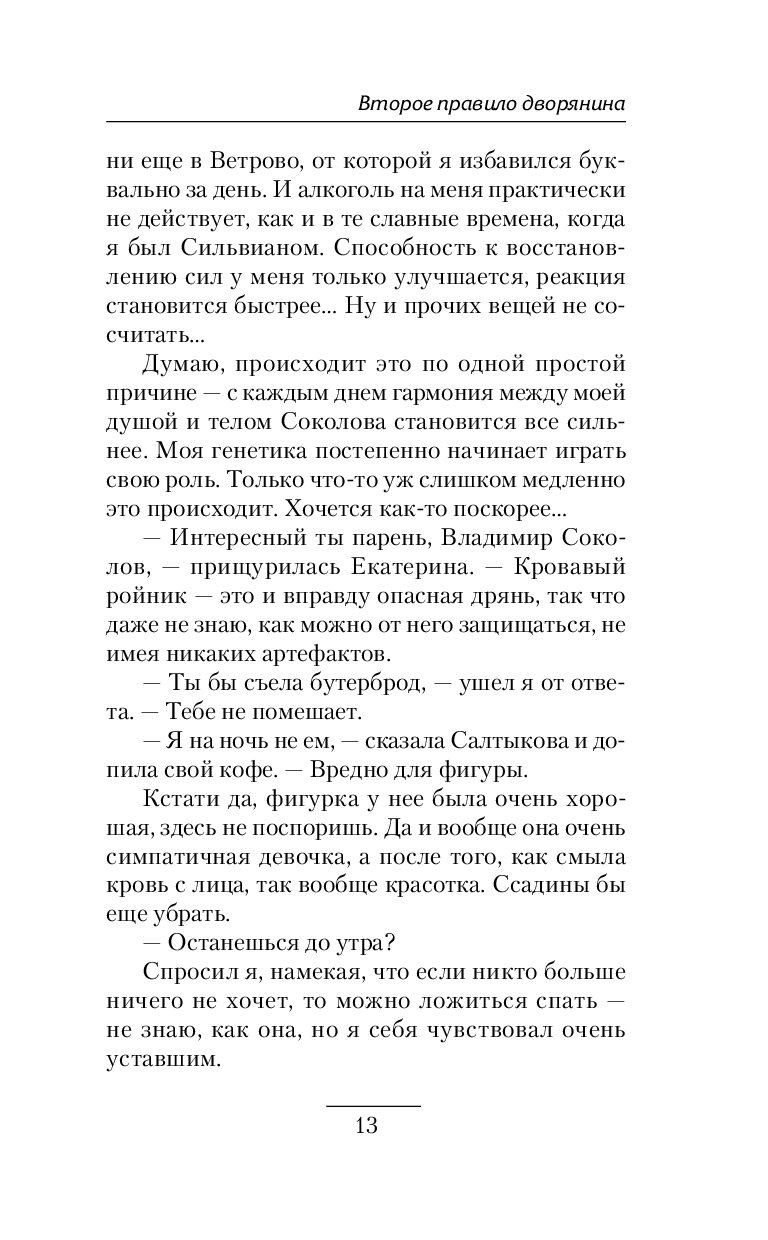 Второе правило дворянина

ни еще в Ветрово, от которой я избавился буквально за день. И алкоголь на меня практически не действует, как и в те славные времена, когда я был Сильвианом. Способность к восстановлению сил у меня только улучшается, реакция становится быстрее... Ну и прочих вещей не сосчитать...

Думаю, происходит это по одной простой причине — с каждым днем гармония между моей душой и телом Соколова становится все сильнее. Моя генетика постепенно начинает играть свою роль. Только что-то уж слишком медленно это происходит. Хочется как-то поскорее...

— Интересный ты парень, Владимир Соколов, — прищурилась Екатерина. — Кровавый ройник — это и вправду опасная дрянь, так что даже не знаю, как можно от него защищаться, не имея никаких артефактов.

— Ты бы съела бутерброд, — ушел я от ответа. — Тебе не помешает.

— Я на ночь не ем, — сказала Салтыкова и допила свой кофе. — Вредно для фигуры.

Кстати да, фигурка у нее была очень хорошая, здесь не поспоришь. Да и вообще она очень симпатичная девочка, а после того, как смыла кровь с лица, так вообще красотка. Ссадины бы еще убрать.

— Останешься до утра?

Спросил я, намекая, что если никто больше ничего не хочет, то можно ложиться спать — не знаю, как она, но я себя чувствовал очень уставшим.

13